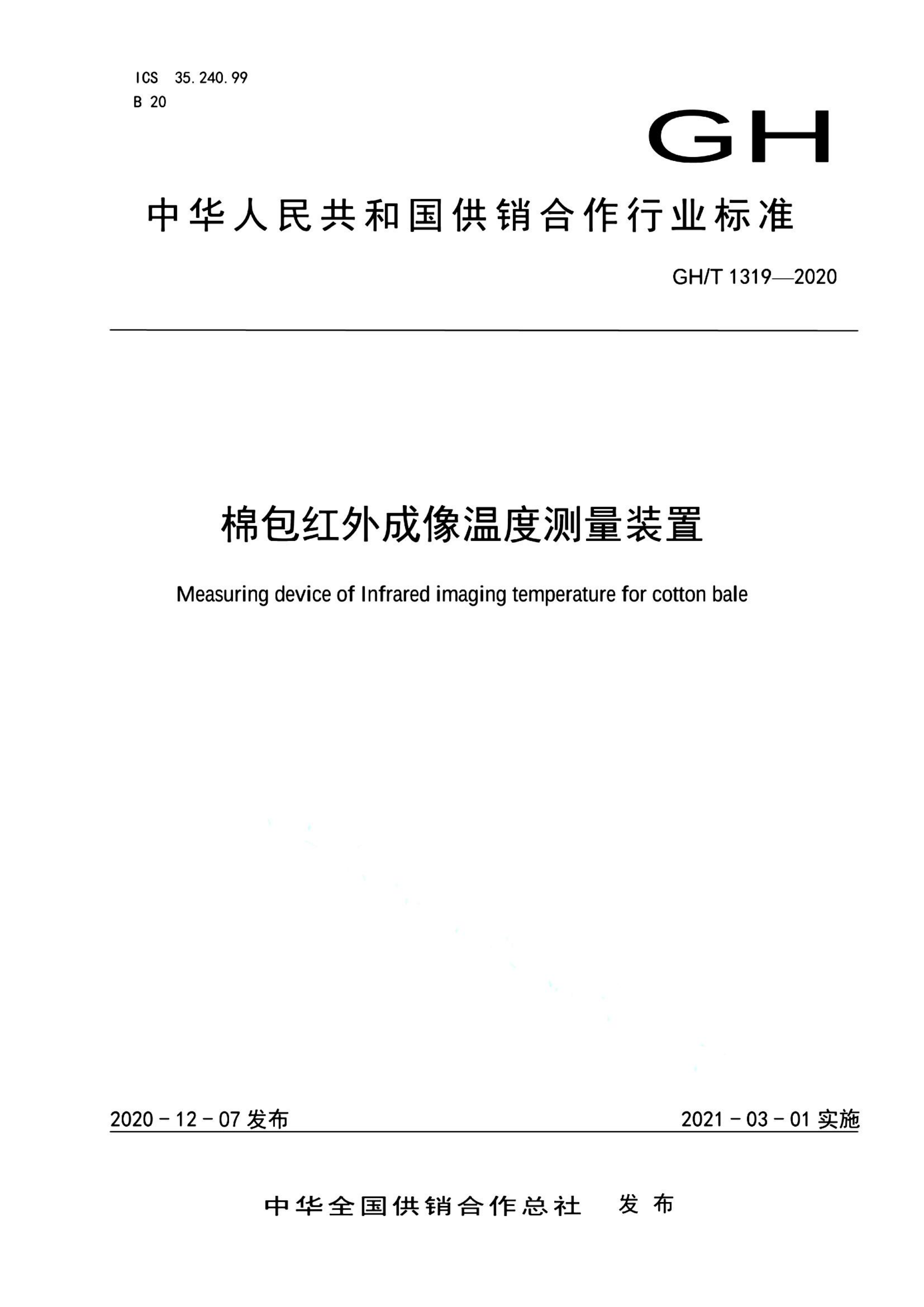 ICS 35.240.99
B 20

GH

中华人民共和国供销合作行业标准

GH/T 1319—2020

棉包红外成像温度测量装置

Measuring device of Infrared imaging temperature for cotton bale

2020-12-07 发布

2021-03-01 实施

中华全国供销合作总社 发布